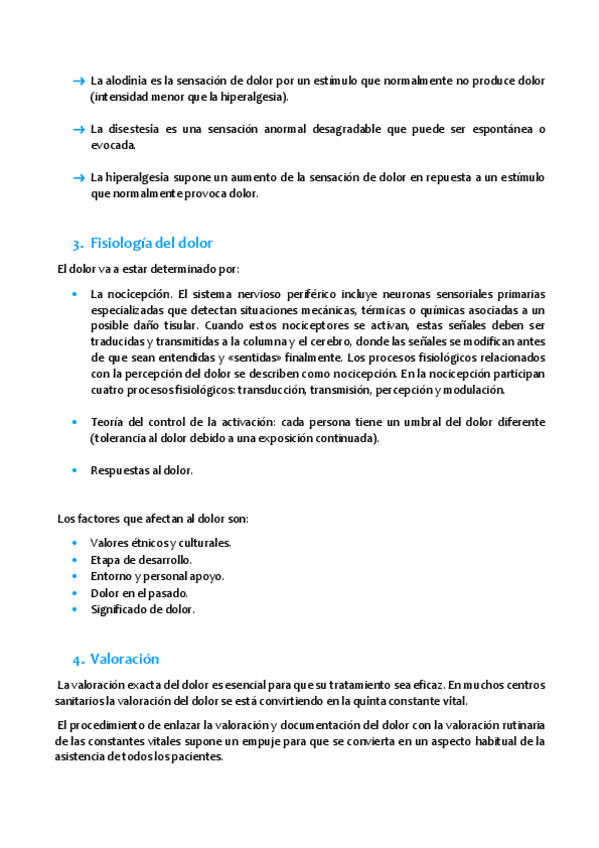 → La alodinia es la sensación de dolor por un estímulo que normalmente no produce dolor (intensidad menor que la hiperalgesia).

→ La disestesia es una sensación anormal desagradable que puede ser espontánea o evocada.

→ La hiperalgesia supone un aumento de la sensación de dolor en repuesta a un estímulo que normalmente provoca dolor.

3. Fisiología del dolor

El dolor va a estar determinado por:

• La nocicepción. El sistema nervioso periférico incluye neuronas sensoriales primarias especializadas que detectan situaciones mecánicas, térmicas o químicas asociadas a un posible daño tisular. Cuando estos nociceptores se activan, estas señales deben ser traducidas y transmitidas a la columna y el cerebro, donde las señales se modifican antes de que sean entendidas y «sentidas» finalmente. Los procesos fisiológicos relacionados con la percepción del dolor se describen como nocicepción. En la nocicepción participan cuatro procesos fisiológicos: transducción, transmisión, percepción y modulación.

• Teoría del control de la activación: cada persona tiene un umbral del dolor diferente (tolerancia al dolor debido a una exposición continuada).

• Respuestas al dolor.

Los factores que afectan al dolor son:

• Valores étnicos y culturales.
• Etapa de desarrollo.
• Entorno y personal apoyo.
• Dolor en el pasado.
• Significado de dolor.

4. Valoración

La valoración exacta del dolor es esencial para que su tratamiento sea eficaz. En muchos centros sanitarios la valoración del dolor se está convirtiendo en la quinta constante vital.

El procedimiento de enlazar la valoración y documentación del dolor con la valoración rutinaria de las constantes vitales supone un empuje para que se convierta en un aspecto habitual de la asistencia de todos los pacientes.